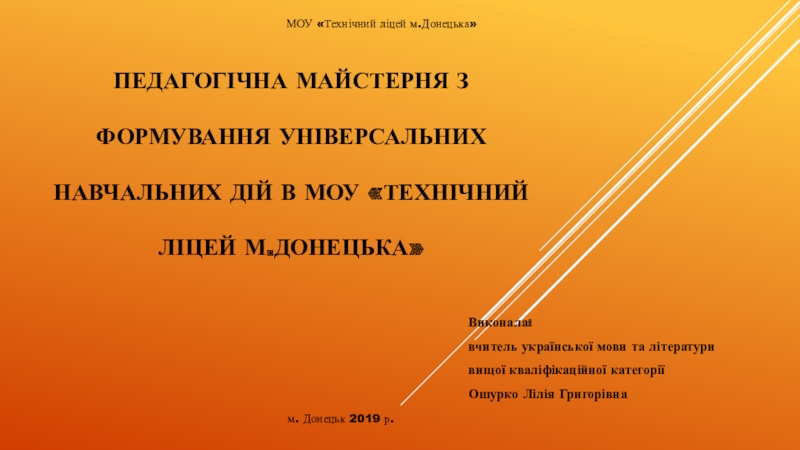 МОУ «Технічний ліцей м.Донецька»

ПЕДАГОГІЧНА МАЙСТЕРНЯ З ФОРМУВАННЯ УНІВЕРСАЛЬНИХ НАВЧАЛЬНИХ ДІЙ В МОУ «ТЕХНІЧНИЙ ЛІЦЕЙ М.ДОНЕЦЬКА»

Виконала:
вчитель української мови та літератури
вищої кваліфікаційної категорії
Ошурко Лілія Григорівна

м. Донецьк 2019 р.